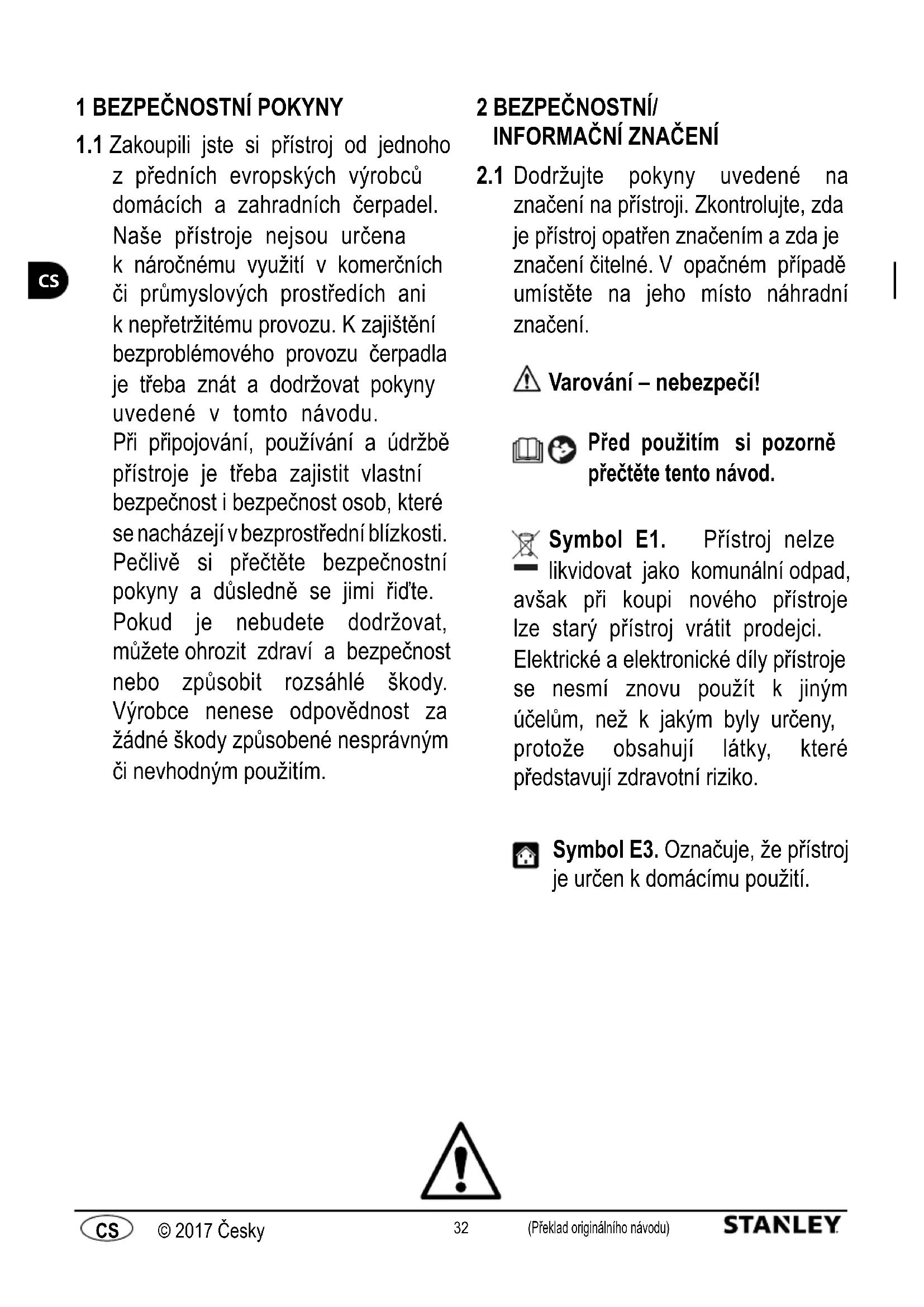 CS

1 BEZPEČNOSTNÍ POKYNY

1.1 Zakoupili jste si přístroj od jednoho z předních evropských výrobců domácích a zahradních čerpadel. Naše přístroje nejsou určena k náročnému využití v komerčních či průmyslových prostředích ani k nepřetržitému provozu. K zajištění bezproblémového provozu čerpadla je třeba znát a dodržovat pokyny uvedené v tomto návodu.
Při připojování, používání a údržbě přístroje je třeba zajistit vlastní bezpečnost i bezpečnost osob, které se nacházejí v bezprostřední blízkosti. Pečlivě si přečtěte bezpečnostní pokyny a důsledně se jimi řiďte. Pokud je nebudete dodržovat, můžete ohrozit zdraví a bezpečnost nebo způsobit rozsáhlé škody. Výrobce nenese odpovědnost za žádné škody způsobené nesprávným či nevhodným použitím.

2 BEZPEČNOSTNÍ/ INFORMAČNÍ ZNAČENÍ

2.1 Dodržujte pokyny uvedené na značení na přístroji. Zkontrolujte, zda je přístroj opatřen značením a zda je značení čitelné. V opačném případě umístěte na jeho místo náhradní značení.

Varování – nebezpečí!

Před použitím si pozorně přečtěte tento návod.

Symbol E1. Přístroj nelze likvidovat jako komunální odpad, avšak při koupi nového přístroje lze starý přístroj vrátit prodejci. Elektrické a elektronické díly přístroje se nesmí znovu použít k jiným účelům, než k jakým byly určeny, protože obsahují látky, které představují zdravotní riziko.

Symbol E3. Označuje, že přístroj je určen k domácímu použití.

CS © 2017 Česky 32 (Překlad originálního návodu) STANLEY